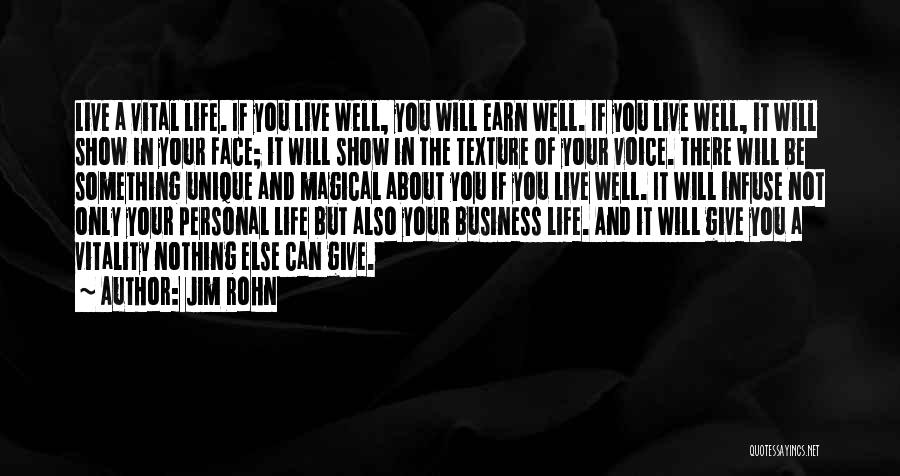 LIVE A VITAL LIFE. IF YOU LIVE WELL, YOU WILL EARN WELL. IF YOU LIVE WELL, IT WILL SHOW IN YOUR FACE; IT WILL SHOW IN THE TEXTURE OF YOUR VOICE. THERE WILL BE SOMETHING UNIQUE AND MAGICAL ABOUT YOU IF YOU LIVE WELL. IT WILL INFUSE NOT ONLY YOUR PERSONAL LIFE BUT ALSO YOUR BUSINESS LIFE. AND IT WILL GIVE YOU A VITALITY NOTHING ELSE CAN GIVE.

~ AUTHOR: JIM ROHN

QUOTESSAYINGS.NET